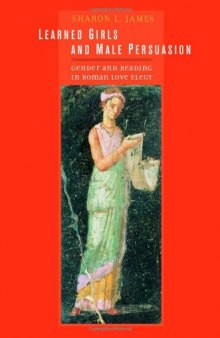 SHARON L. JAMES

LEARNED GIRLS AND MALE PERSUASION

GENDER AND READING IN ROMAN LOVE ELEGY